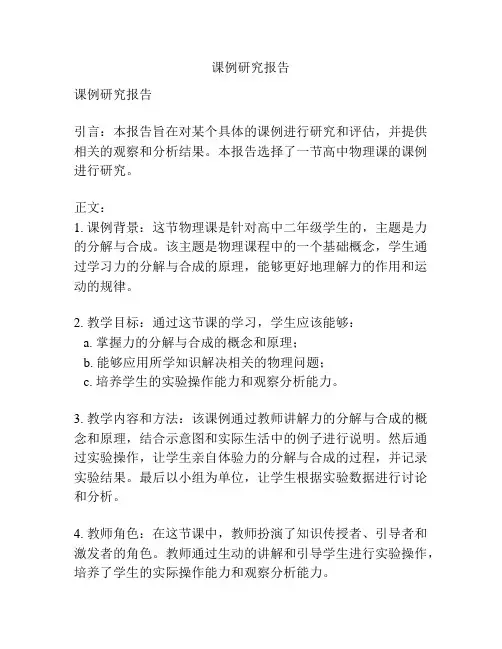 课例研究报告

课例研究报告

引言：本报告旨在对某个具体的课例进行研究和评估，并提供相关的观察和分析结果。本报告选择了一节高中物理课的课例进行研究。

正文：
1. 课例背景：这节物理课是针对高中二年级学生的，主题是力的分解与合成。该主题是物理课程中的一个基础概念，学生通过学习力的分解与合成的原理，能够更好地理解力的作用和运动的规律。

2. 教学目标：通过这节课的学习，学生应该能够：
a. 掌握力的分解与合成的概念和原理；
b. 能够应用所学知识解决相关的物理问题；
c. 培养学生的实验操作能力和观察分析能力。

3. 教学内容和方法：该课例通过教师讲解力的分解与合成的概念和原理，结合示意图和实际生活中的例子进行说明。然后通过实验操作，让学生亲自体验力的分解与合成的过程，并记录实验结果。最后以小组为单位，让学生根据实验数据进行讨论和分析。

4. 教师角色：在这节课中，教师扮演了知识传授者、引导者和激发者的角色。教师通过生动的讲解和引导学生进行实验操作，培养了学生的实际操作能力和观察分析能力。